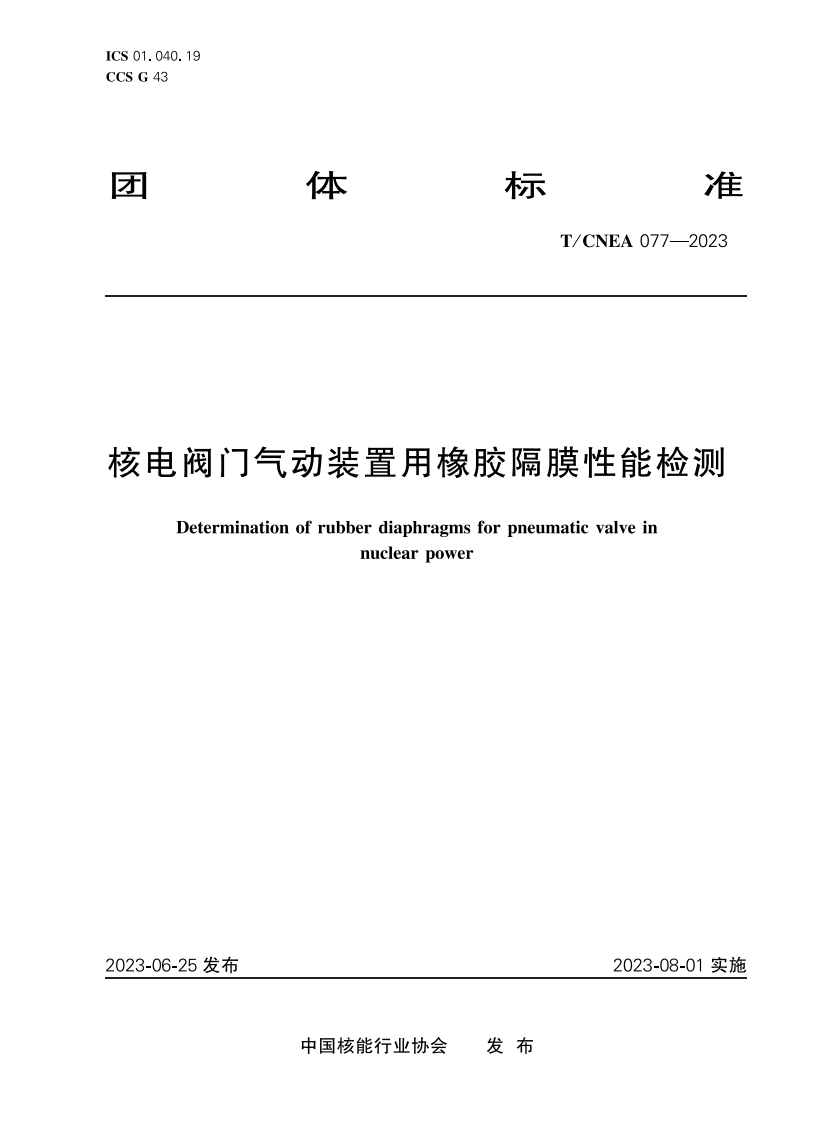 ICS 01.040.19
CCS G 43

团 体 标 准

T/CNEA 077—2023

核电阀门气动装置用橡胶隔膜性能检测

Determination of rubber diaphragms for pneumatic valve in nuclear power

2023-06-25 发布

2023-08-01 实施

中国核能行业协会 发 布